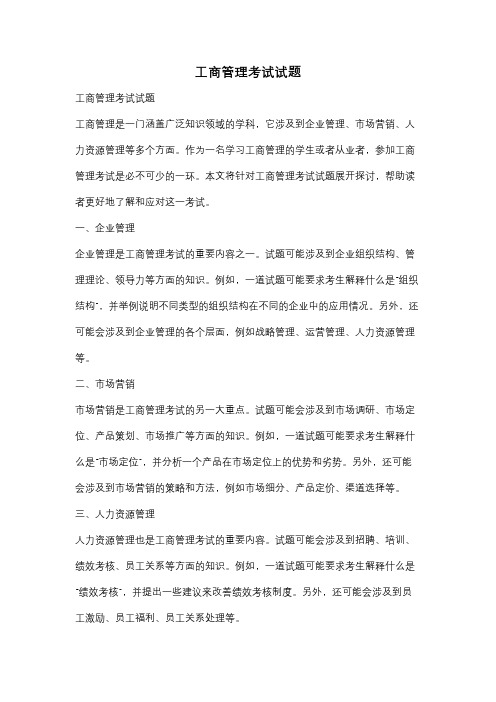 工商管理考试试题

工商管理考试试题

工商管理是一门涵盖广泛知识领域的学科，它涉及到企业管理、市场营销、人力资源管理等多个方面。作为一名学习工商管理的学生或者从业者，参加工商管理考试是必不可少的一环。本文将针对工商管理考试试题展开探讨，帮助读者更好地了解和应对这一考试。

一、企业管理

企业管理是工商管理考试的重要内容之一。试题可能涉及到企业组织结构、管理理论、领导力等方面的知识。例如，一道试题可能要求考生解释什么是"组织结构"，并举例说明不同类型的组织结构在不同的企业中的应用情况。另外，还可能会涉及到企业管理的各个层面，例如战略管理、运营管理、人力资源管理等。

二、市场营销

市场营销是工商管理考试的另一大重点。试题可能会涉及到市场调研、市场定位、产品策划、市场推广等方面的知识。例如，一道试题可能要求考生解释什么是"市场定位"，并分析一个产品在市场定位上的优势和劣势。另外，还可能会涉及到市场营销的策略和方法，例如市场细分、产品定价、渠道选择等。

三、人力资源管理

人力资源管理也是工商管理考试的重要内容。试题可能会涉及到招聘、培训、绩效考核、员工关系等方面的知识。例如，一道试题可能要求考生解释什么是"绩效考核"，并提出一些建议来改善绩效考核制度。另外，还可能会涉及到员工激励、员工福利、员工关系处理等。